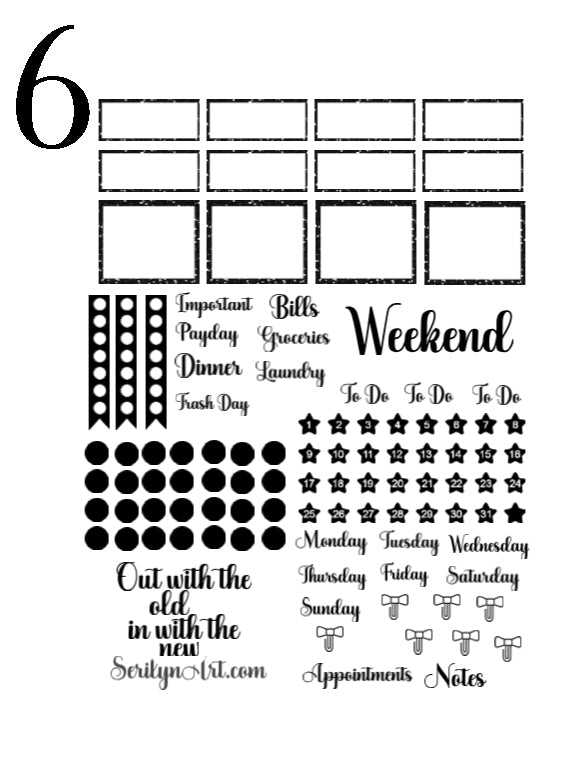 6

Important
Payday
Dinner
Trash Day

Bills
Groceries
Laundry

Weekend

To Do To Do To Do

1 2 3 4 5 6 7 8
9 10 11 12 13 14 15 16
17 18 19 20 21 22 23 24
25 26 27 28 29 30 31

Monday Tuesday Wednesday
Thursday Friday Saturday
Sunday

Out with the old in with the new
SerilynArt.com

Appointments Notes